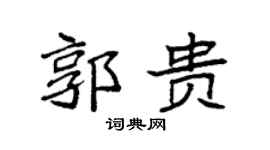 郭贵

词典网